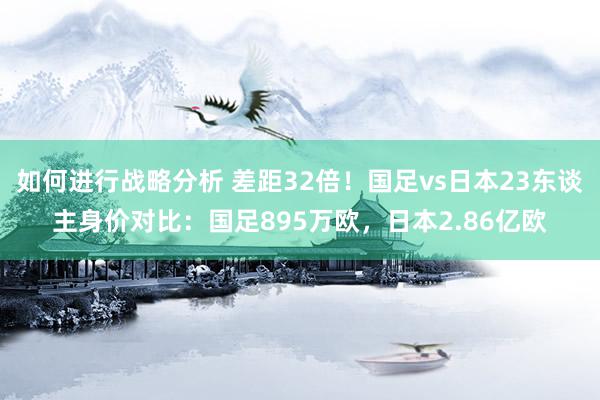 如何进行战略分析 差距32倍！国足vs日本23东谈主身价对比：国足895万欧，日本2.86亿欧